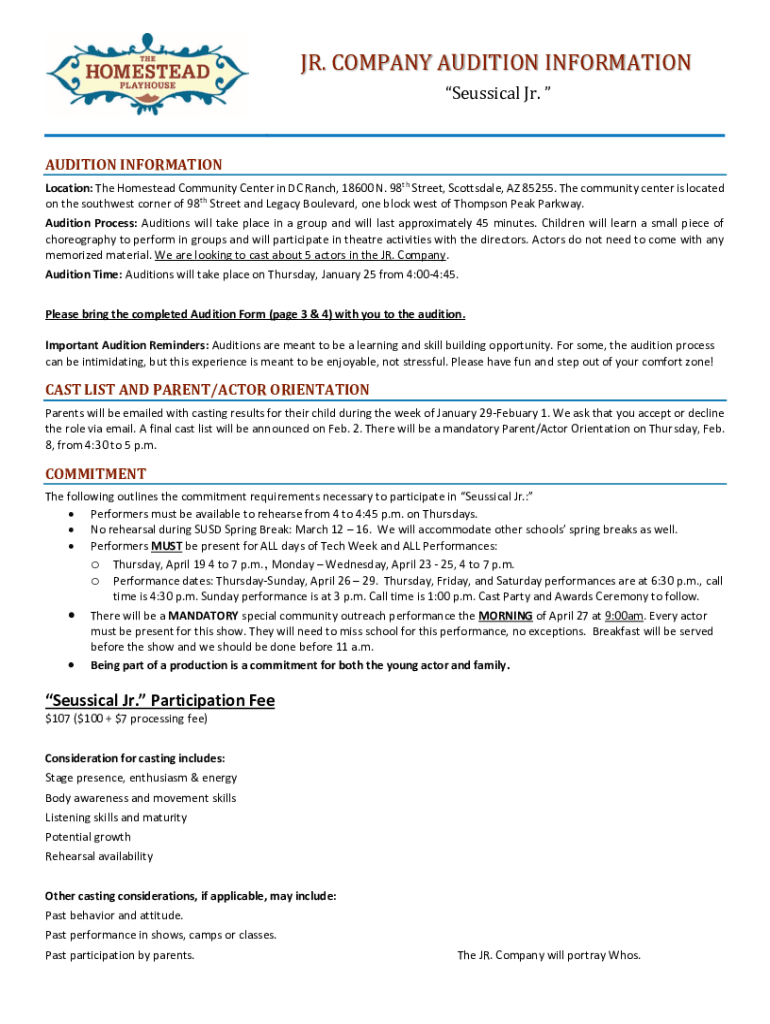 THE HOMESTEAD PLAYHOUSE

JR. COMPANY AUDITION INFORMATION
"Seussical Jr. "

AUDITION INFORMATION
Location: The Homestead Community Center in DC Ranch, 18600 N. 98$^{th}$ Street, Scottsdale, AZ 85255. The community center is located on the southwest corner of 98$^{th}$ Street and Legacy Boulevard, one block west of Thompson Peak Parkway.
Audition Process: Auditions will take place in a group and will last approximately 45 minutes. Children will learn a small piece of choreography to perform in groups and will participate in theatre activities with the directors. Actors do not need to come with any memorized material. We are looking to cast about 5 actors in the JR. Company.
Audition Time: Auditions will take place on Thursday, January 25 from 4:00-4:45.

Please bring the completed Audition Form (page 3 & 4) with you to the audition.

Important Audition Reminders: Auditions are meant to be a learning and skill building opportunity. For some, the audition process can be intimidating, but this experience is meant to be enjoyable, not stressful. Please have fun and step out of your comfort zone!

CAST LIST AND PARENT/ACTOR ORIENTATION
Parents will be emailed with casting results for their child during the week of January 29-Febuary 1. We ask that you accept or decline the role via email. A final cast list will be announced on Feb. 2. There will be a mandatory Parent/Actor Orientation on Thursday, Feb. 8, from 4:30 to 5 p.m.

COMMITMENT
The following outlines the commitment requirements necessary to participate in "Seussical Jr.:"
• Performers must be available to rehearse from 4 to 4:45 p.m. on Thursdays.
• No rehearsal during SUSD Spring Break: March 12 – 16. We will accommodate other schools' spring breaks as well.
• Performers MUST be present for ALL days of Tech Week and ALL Performances:
  o Thursday, April 19 4 to 7 p.m., Monday – Wednesday, April 23 - 25, 4 to 7 p.m.
  o Performance dates: Thursday-Sunday, April 26 – 29. Thursday, Friday, and Saturday performances are at 6:30 p.m., call time is 4:30 p.m. Sunday performance is at 3 p.m. Call time is 1:00 p.m. Cast Party and Awards Ceremony to follow.
• There will be a MANDATORY special community outreach performance the MORNING of April 27 at 9:00am. Every actor must be present for this show. They will need to miss school for this performance, no exceptions. Breakfast will be served before the show and we should be done before 11 a.m.
• Being part of a production is a commitment for both the young actor and family.

"Seussical Jr." Participation Fee
$107 ($100 + $7 processing fee)

Consideration for casting includes:
Stage presence, enthusiasm & energy
Body awareness and movement skills
Listening skills and maturity
Potential growth
Rehearsal availability

Other casting considerations, if applicable, may include:
Past behavior and attitude.
Past performance in shows, camps or classes.
Past participation by parents.

The JR. Company will portray Whos.